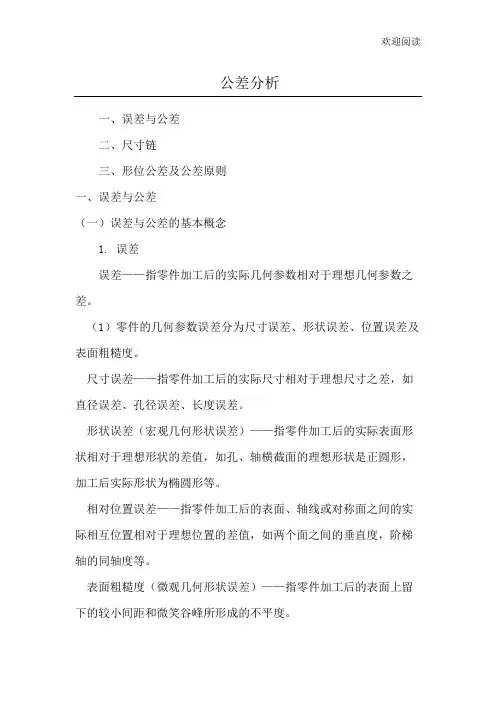 欢迎阅读

公差分析

一、误差与公差

二、尺寸链

三、形位公差及公差原则

一、误差与公差

（一）误差与公差的基本概念

1. 误差

误差——指零件加工后的实际几何参数相对于理想几何参数之差。

（1）零件的几何参数误差分为尺寸误差、形状误差、位置误差及表面粗糙度。

尺寸误差——指零件加工后的实际尺寸相对于理想尺寸之差，如直径误差、孔径误差、长度误差。

形状误差（宏观几何形状误差）——指零件加工后的实际表面形状相对于理想形状的差值，如孔、轴横截面的理想形状是正圆形，加工后实际形状为椭圆形等。

相对位置误差——指零件加工后的表面、轴线或对称面之间的实际相互位置相对于理想位置的差值，如两个面之间的垂直度，阶梯轴的同轴度等。

表面粗糙度（微观几何形状误差）——指零件加工后的表面上留下的较小间距和微笑谷峰所形成的不平度。